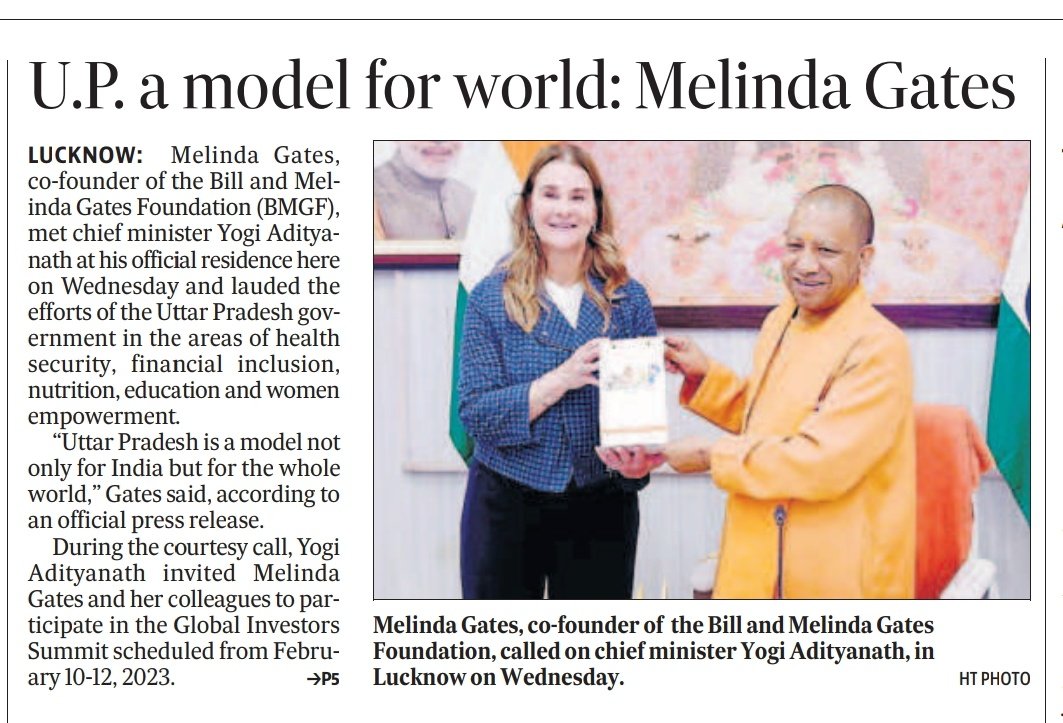 U.P. a model for world: Melinda Gates

LUCKNOW: Melinda Gates, co-founder of the Bill and Melinda Gates Foundation (BMGF), met chief minister Yogi Adityanath at his official residence here on Wednesday and lauded the efforts of the Uttar Pradesh government in the areas of health security, financial inclusion, nutrition, education and women empowerment.

"Uttar Pradesh is a model not only for India but for the whole world," Gates said, according to an official press release.

During the courtesy call, Yogi Adityanath invited Melinda Gates and her colleagues to participate in the Global Investors Summit scheduled from February 10-12, 2023. →P5

Melinda Gates, co-founder of the Bill and Melinda Gates Foundation, called on chief minister Yogi Adityanath, in Lucknow on Wednesday.

HT PHOTO